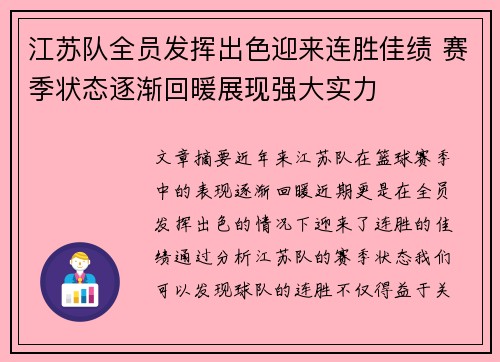 江苏队全员发挥出色迎来连胜佳绩 赛季状态逐渐回暖展现强大实力

文章摘要近年来江苏队在篮球赛季中的表现逐渐回暖近期更是在全员发挥出色的情况下迎来了连胜的佳绩通过分析江苏队的赛季状态我们可以发现球队的连胜不仅得益于关